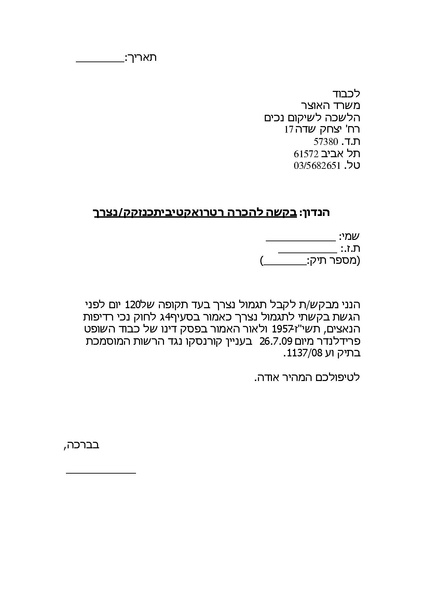 תאריך:________

לכבוד
משרד האוצר
הלשכה לשיקום נכים
רח' יצחק שדה 17
ת.ד. 57380
תל אביב 61572
טל. 03/5682651

הנדון: בקשה להכרה רטרואקטיביתכנזקק/נצרך

שמי: ____________
ת.ז.: __________
(מספר תיק:________)

הנני מבקש/ת לקבל תגמול נצרך בעד תקופה של120 יום לפני הגשת בקשתי לתגמול נצרך כאמור בסעיף4ג לחוק נכי רדיפות הנאצים, תשי"ז-1957 ולאור האמור בפסק דינו של כבוד השופט פרידלנדר מיום 26.7.09 בעניין קורנסקו נגד הרשות המוסמכת בתיק וע 1137/08.

לטיפולכם המהיר אודה.

בברכה,
____________